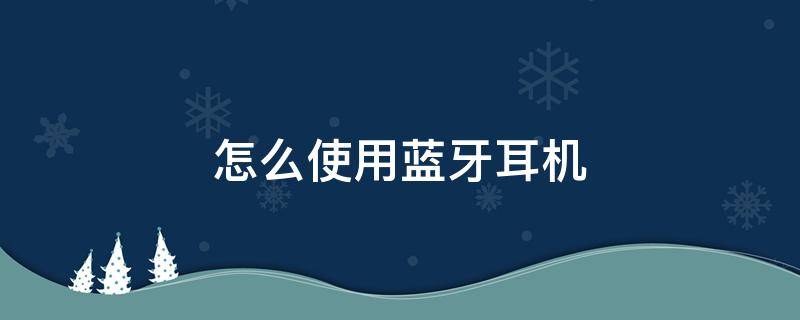 怎么使用蓝牙耳机